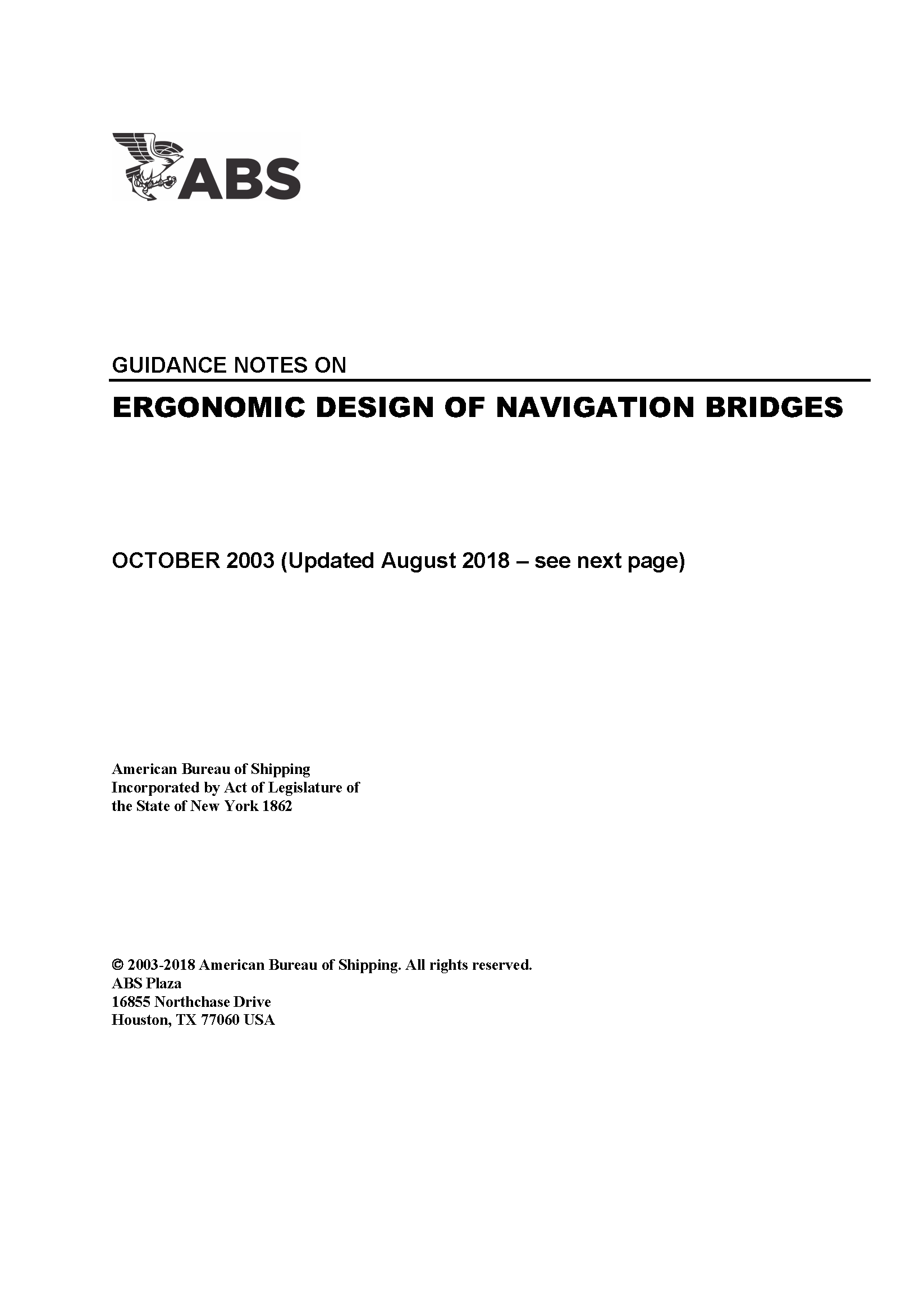 ABS

GUIDANCE NOTES ON

ERGONOMIC DESIGN OF NAVIGATION BRIDGES

OCTOBER 2003 (Updated August 2018 – see next page)

American Bureau of Shipping
Incorporated by Act of Legislature of
the State of New York 1862

© 2003-2018 American Bureau of Shipping. All rights reserved.
ABS Plaza
16855 Northchase Drive
Houston, TX 77060 USA